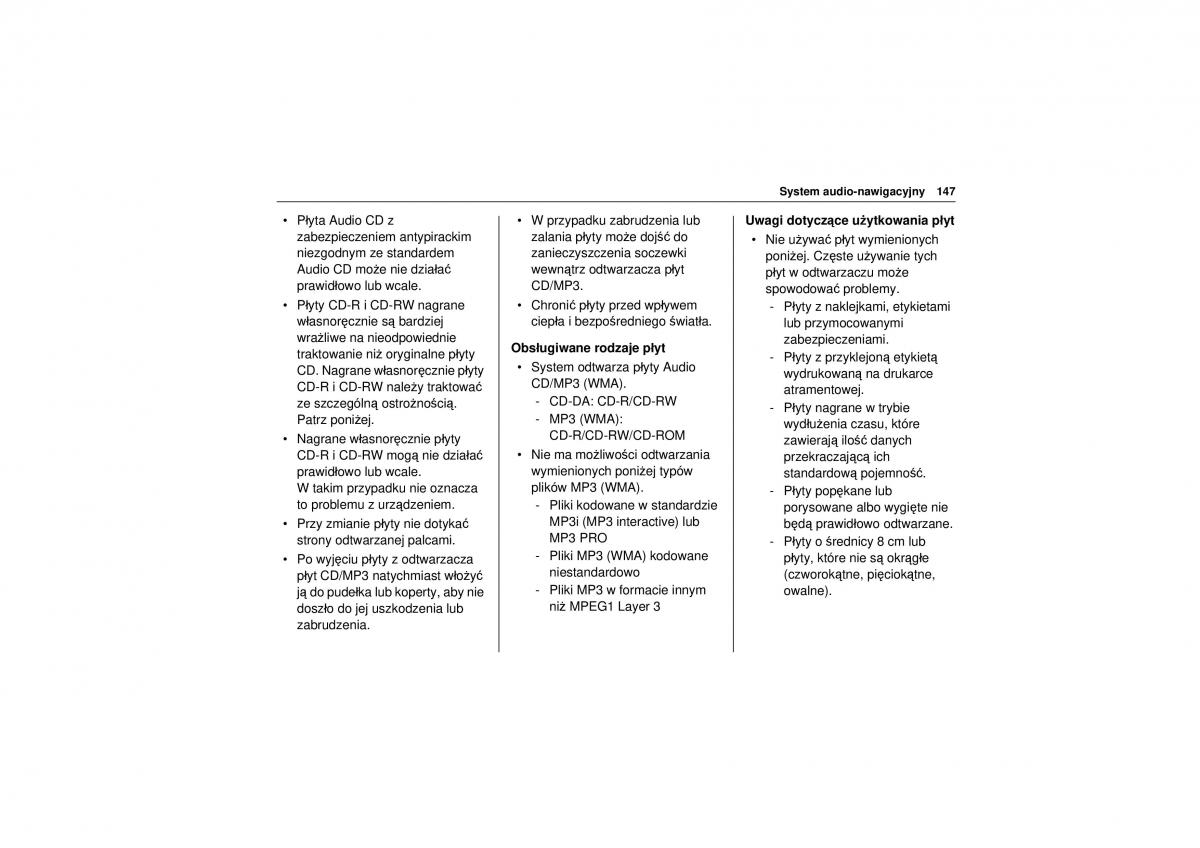 System audio-nawigacyjny 147

• Płyta Audio CD z zabezpieczeniem antypirackim niezgodnym ze standardem Audio CD może nie działać prawidłowo lub wcale.
• Płyty CD-R i CD-RW nagrane własnoręcznie są bardziej wrażliwe na nieodpowiednie traktowanie niż oryginalne płyty CD. Nagrane własnoręcznie płyty CD-R i CD-RW należy traktować ze szczególną ostrożnością. Patrz poniżej.
• Nagrane własnoręcznie płyty CD-R i CD-RW mogą nie działać prawidłowo lub wcale. W takim przypadku nie oznacza to problemu z urządzeniem.
• Przy zmianie płyty nie dotykać strony odtwarzanej palcami.
• Po wyjęciu płyty z odtwarzacza płyt CD/MP3 natychmiast włożyć ją do pudełka lub koperty, aby nie doszło do jej uszkodzenia lub zabrudzenia.

• W przypadku zabrudzenia lub zalania płyty może dojść do zanieczyszczenia soczewki wewnątrz odtwarzacza płyt CD/MP3.
• Chronić płyty przed wpływem ciepła i bezpośredniego światła.

Obsługiwane rodzaje płyt
• System odtwarza płyty Audio CD/MP3 (WMA).
- CD-DA: CD-R/CD-RW
- MP3 (WMA): CD-R/CD-RW/CD-ROM
• Nie ma możliwości odtwarzania wymienionych poniżej typów plików MP3 (WMA).
- Pliki kodowane w standardzie MP3i (MP3 interactive) lub MP3 PRO
- Pliki MP3 (WMA) kodowane niestandardowo
- Pliki MP3 w formacie innym niż MPEG1 Layer 3

Uwagi dotyczące użytkowania płyt
• Nie używać płyt wymienionych poniżej. Częste używanie tych płyt w odtwarzaczu może spowodować problemy.
- Płyty z naklejkami, etykietami lub przymocowanymi zabezpieczeniami.
- Płyty z przyklejoną etykietą wydrukowaną na drukarce atramentowej.
- Płyty nagrane w trybie wydłużenia czasu, które zawierają ilość danych przekraczającą ich standardową pojemność.
- Płyty popękane lub porysowane albo wygięte nie będą prawidłowo odtwarzane.
- Płyty o średnicy 8 cm lub płyty, które nie są okrągłe (czworokątne, pięciokątne, owalne).